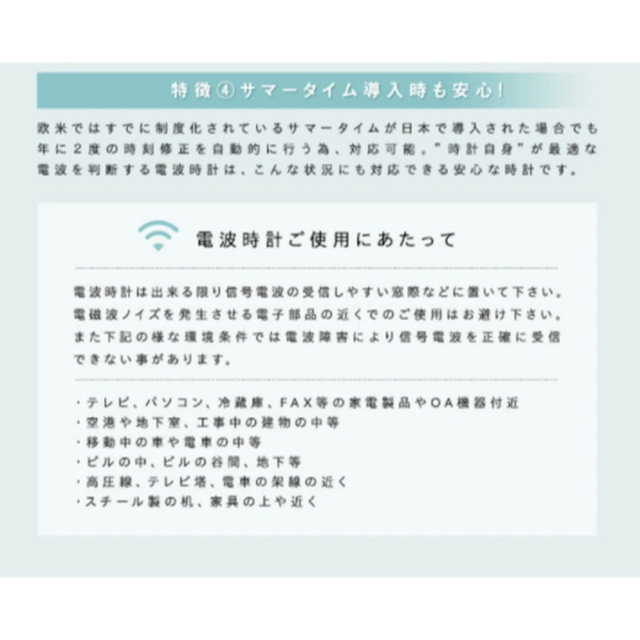 特徴④サマータイム導入時も安心!

欧米ではすでに制度化されているサマータイムが日本で導入された場合でも年に2度の時刻修正を自動的に行う為、対応可能。"時計自身"が最適な電波を判断する電波時計は、こんな状況にも対応できる安心な時計です。

電波時計ご使用にあたって

電波時計は出来る限り信号電波の受信しやすい窓際などに置いて下さい。電磁波ノイズを発生させる電子部品の近くでのご使用はお避け下さい。また下記の様な環境条件では電波障害により信号電波を正確に受信できない事があります。

・テレビ、パソコン、冷蔵庫、FAX等の家電製品やOA機器付近
・空港や地下室、工事中の建物の中等
・移動中の車や電車の中等
・ビルの中、ビルの谷間、地下等
・高圧線、テレビ塔、電車の架線の近く
・スチール製の机、家具の上や近く